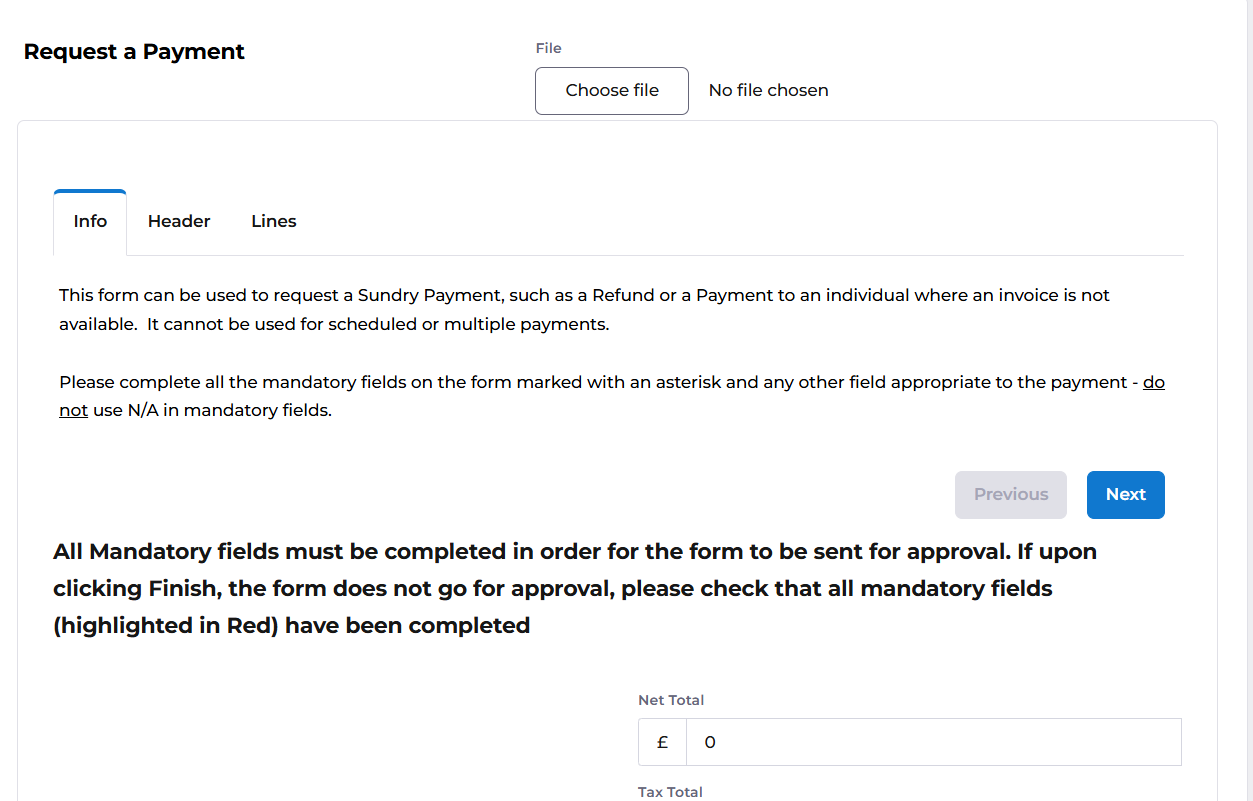 Request a Payment

File

Choose file No file chosen

Info Header Lines

This form can be used to request a Sundry Payment, such as a Refund or a Payment to an individual where an invoice is not available. It cannot be used for scheduled or multiple payments.

Please complete all the mandatory fields on the form marked with an asterisk and any other field appropriate to the payment - do not use N/A in mandatory fields.

Previous Next

All Mandatory fields must be completed in order for the form to be sent for approval. If upon clicking Finish, the form does not go for approval, please check that all mandatory fields (highlighted in Red) have been completed

Net Total

£ 0

Tax Total